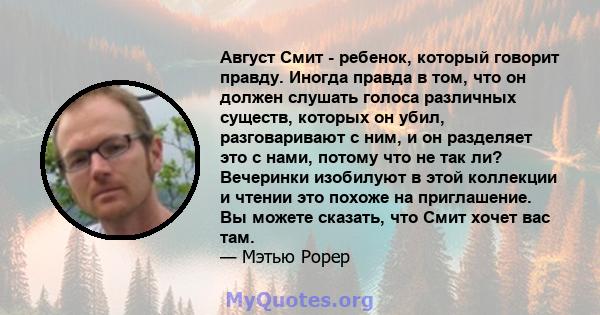 Август Смит - ребенок, который говорит правду. Иногда правда в том, что он должен слушать голоса различных существ, которых он убил, разговаривают с ним, и он разделяет это с нами, потому что не так ли? Вечеринки изобилуют в этой коллекции и чтении это похоже на приглашение. Вы можете сказать, что Смит хочет вас там.
— Мэтью Рорер

MyQuotes.org